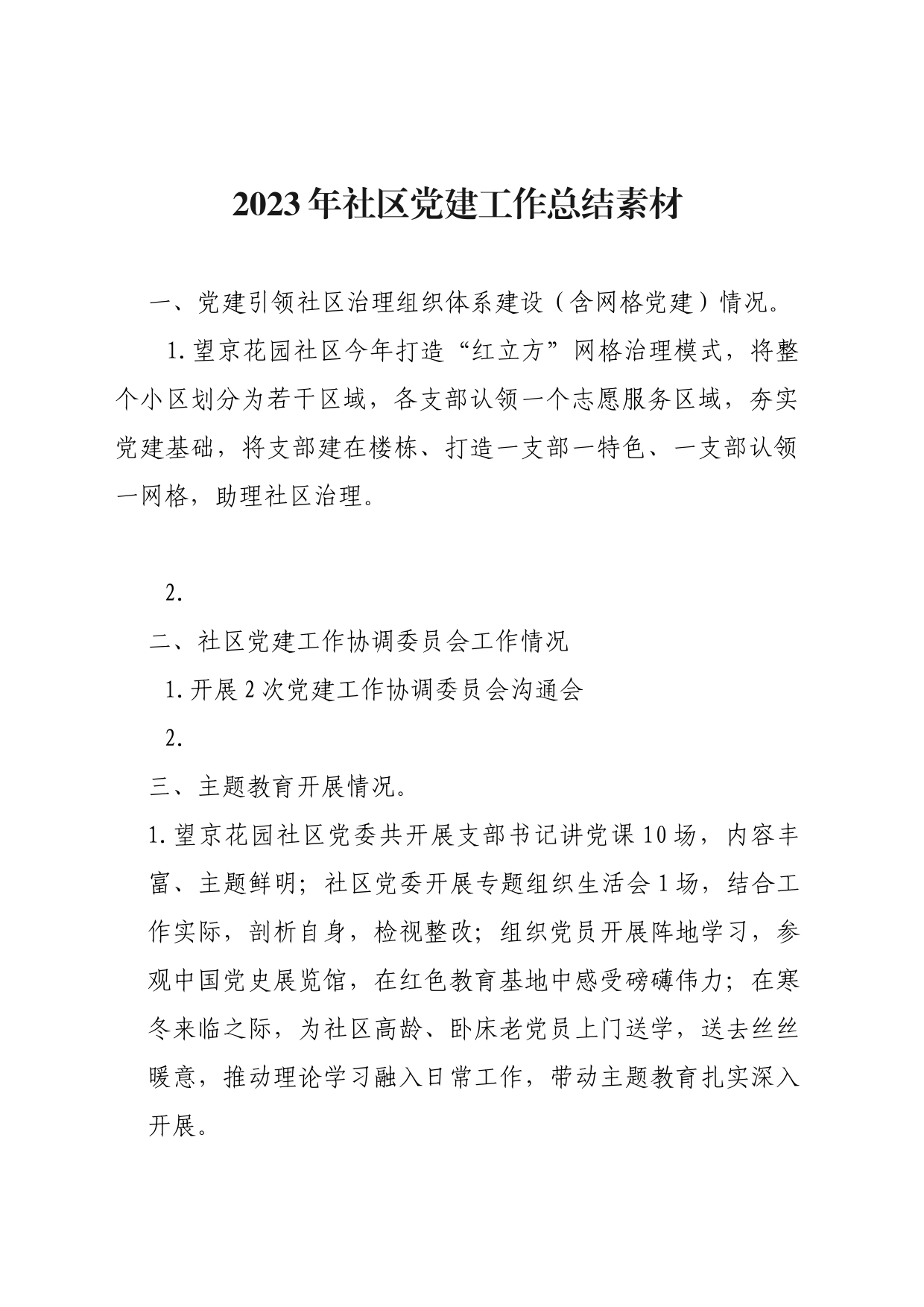 2023年社区党建工作总结素材

一、党建引领社区治理组织体系建设（含网格党建）情况。

1.望京花园社区今年打造“红立方”网格治理模式，将整个小区划分为若干区域，各支部认领一个志愿服务区域，夯实党建基础，将支部建在楼栋、打造一支部一特色、一支部认领一网格，助理社区治理。

2.

二、社区党建工作协调委员会工作情况

1.开展2次党建工作协调委员会沟通会

2.

三、主题教育开展情况。

1.望京花园社区党委共开展支部书记讲党课10场，内容丰富、主题鲜明；社区党委开展专题组织生活会1场，结合工作实际，剖析自身，检视整改；组织党员开展阵地学习，参观中国党史展览馆，在红色教育基地中感受磅礴伟力；在寒冬来临之际，为社区高龄、卧床老党员上门送学，送去丝丝暖意，推动理论学习融入日常工作，带动主题教育扎实深入开展。